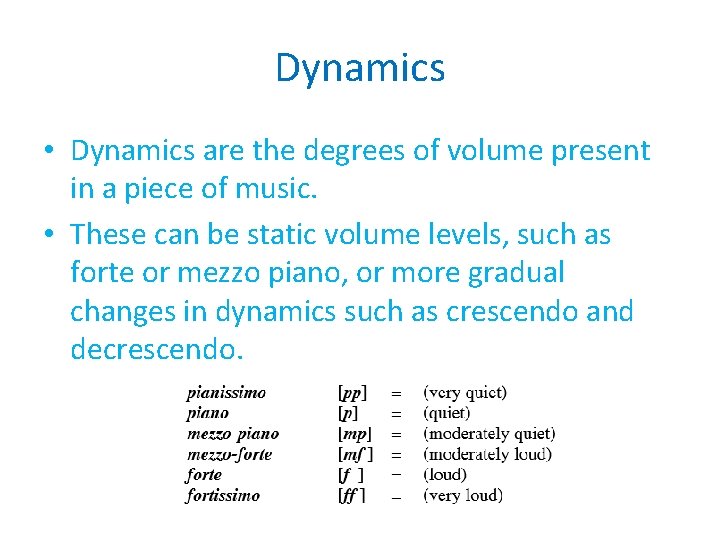 Dynamics

• Dynamics are the degrees of volume present in a piece of music.

• These can be static volume levels, such as forte or mezzo piano, or more gradual changes in dynamics such as crescendo and decrescendo.

| | | | |
|---|---|---|---|
| pianissimo | [pp] | = | (very quiet) |
| piano | [p] | = | (quiet) |
| mezzo piano | [mp] | = | (moderately quiet) |
| mezzo-forte | [mf] | = | (moderately loud) |
| forte | [f] | = | (loud) |
| fortissimo | [ff] | = | (very loud) |